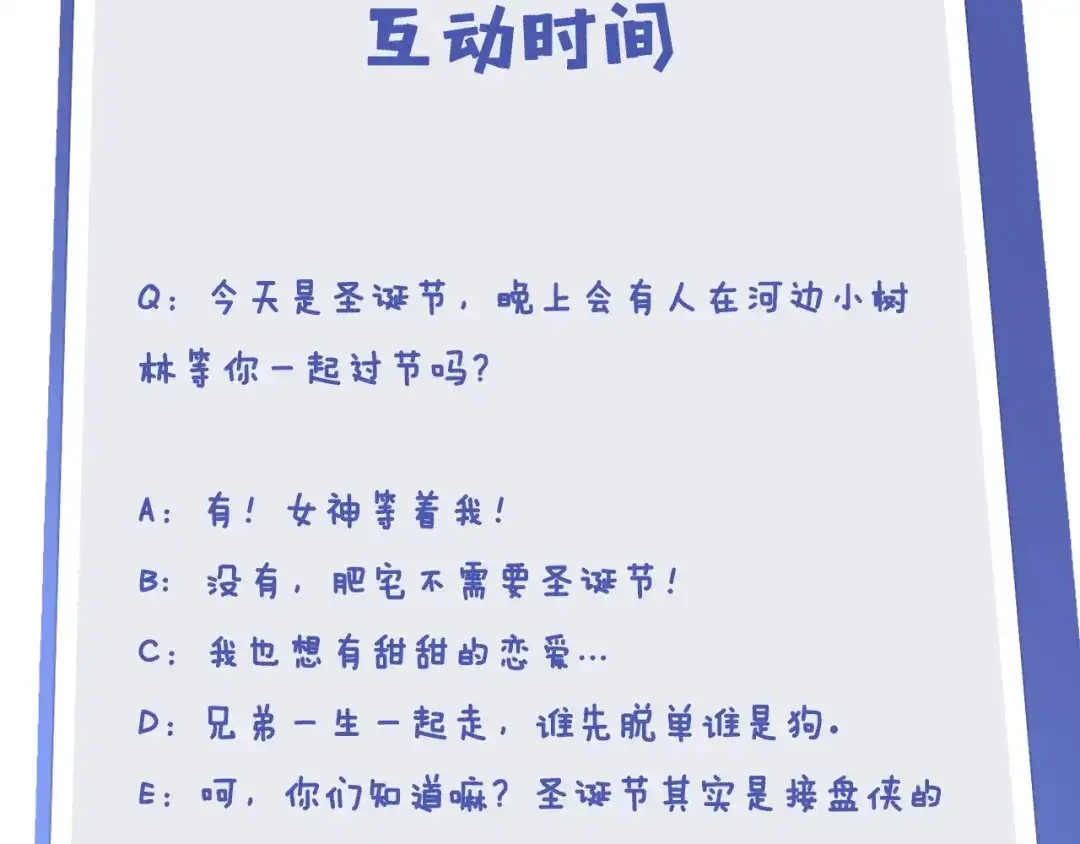 互动时间

Q：今天是圣诞节，晚上会有人在河边小树林等你一起过节吗？

A：有！女神等着我！

B：没有，肥宅不需要圣诞节！

C：我也想有甜甜的恋爱…

D：兄弟一生一起走，谁先脱单谁是狗。

E：呵，你们知道嘛？圣诞节其实是接盘侠的